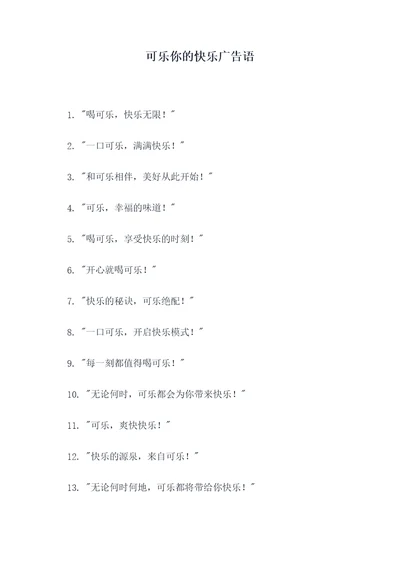 可乐你的快乐广告语

1. "喝可乐，快乐无限！"

2. "一口可乐，满满快乐！"

3. "和可乐相伴，美好从此开始！"

4. "可乐，幸福的味道！"

5. "喝可乐，享受快乐的时刻！"

6. "开心就喝可乐！"

7. "快乐的秘诀，可乐绝配！"

8. "一口可乐，开启快乐模式！"

9. "每一刻都值得喝可乐！"

10. "无论何时，可乐都会为你带来快乐！"

11. "可乐，爽快快乐！"

12. "快乐的源泉，来自可乐！"

13. "无论何时何地，可乐都将带给你快乐！"